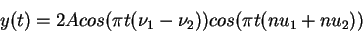 $y(t) = 2Acos(\pi t(\nu_1 - \nu_2))cos(\pi t(nu_1 + nu_2))$